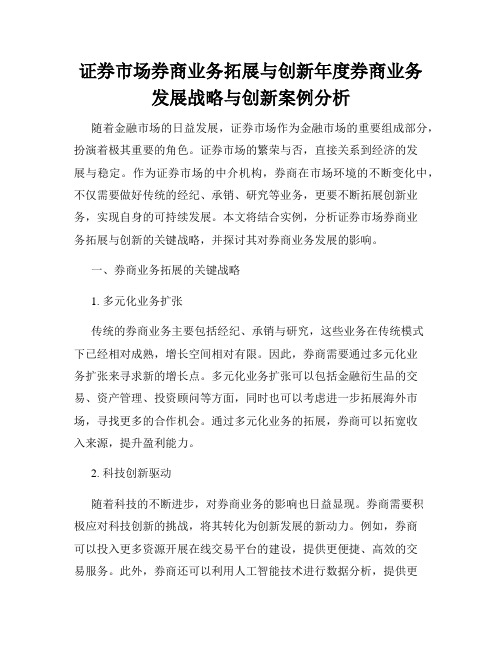 证券市场券商业务拓展与创新年度券商业务发展战略与创新案例分析

随着金融市场的日益发展，证券市场作为金融市场的重要组成部分，扮演着极其重要的角色。证券市场的繁荣与否，直接关系到经济的发展与稳定。作为证券市场的中介机构，券商在市场环境的不断变化中，不仅需要做好传统的经纪、承销、研究等业务，更要不断拓展创新业务，实现自身的可持续发展。本文将结合实例，分析证券市场券商业务拓展与创新的关键战略，并探讨其对券商业务发展的影响。

一、券商业务拓展的关键战略

1. 多元化业务扩张

传统的券商业务主要包括经纪、承销与研究，这些业务在传统模式下已经相对成熟，增长空间相对有限。因此，券商需要通过多元化业务扩张来寻求新的增长点。多元化业务扩张可以包括金融衍生品的交易、资产管理、投资顾问等方面，同时也可以考虑进一步拓展海外市场，寻找更多的合作机会。通过多元化业务的拓展，券商可以拓宽收入来源，提升盈利能力。

2. 科技创新驱动

随着科技的不断进步，对券商业务的影响也日益显现。券商需要积极应对科技创新的挑战，将其转化为创新发展的新动力。例如，券商可以投入更多资源开展在线交易平台的建设，提供更便捷、高效的交易服务。此外，券商还可以利用人工智能技术进行数据分析，提供更